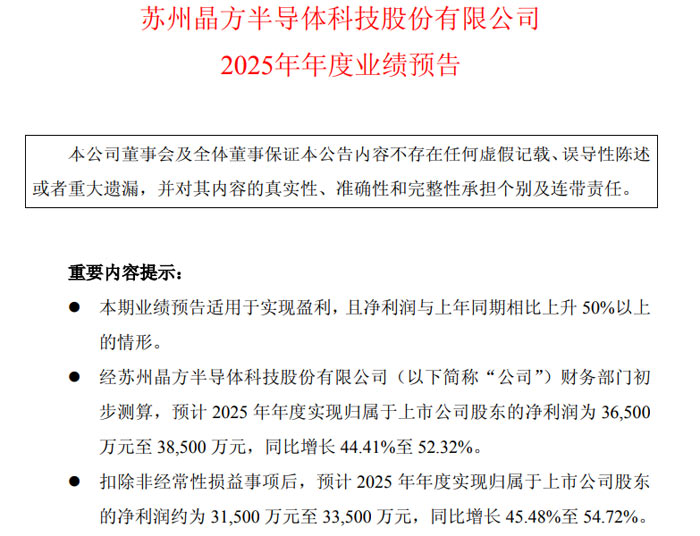 苏州晶方半导体科技股份有限公司
2025年年度业绩预告

本公司董事会及全体董事保证本公告内容不存在任何虚假记载、误导性陈述或者重大遗漏，并对其内容的真实性、准确性和完整性承担个别及连带责任。

重要内容提示：

● 本期业绩预告适用于实现盈利，且净利润与上年同期相比上升 50%以上的情形。

● 经苏州晶方半导体科技股份有限公司（以下简称“公司”）财务部门初步测算，预计 2025 年年度实现归属于上市公司股东的净利润为 36,500 万元至 38,500 万元，同比增长 44.41%至 52.32%。

● 扣除非经常性损益事项后，预计 2025 年年度实现归属于上市公司股东的净利润约为 31,500 万元至 33,500 万元，同比增长 45.48%至 54.72%。